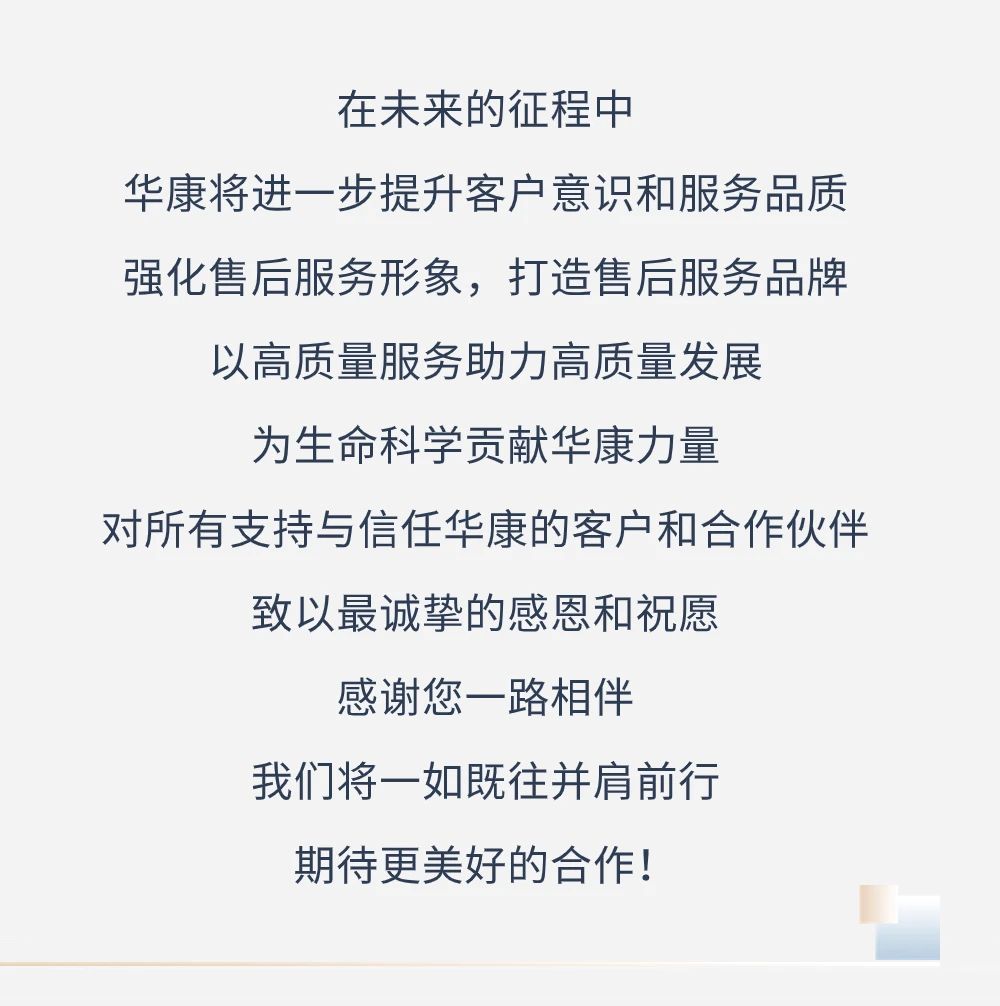 在未来的征程中

华康将进一步提升客户意识和服务品质

强化售后服务形象，打造售后服务品牌

以高质量服务助力高质量发展

为生命科学贡献华康力量

对所有支持与信任华康的客户和合作伙伴

致以最诚挚的感恩和祝愿

感谢您一路相伴

我们将一如既往并肩前行

期待更美好的合作！